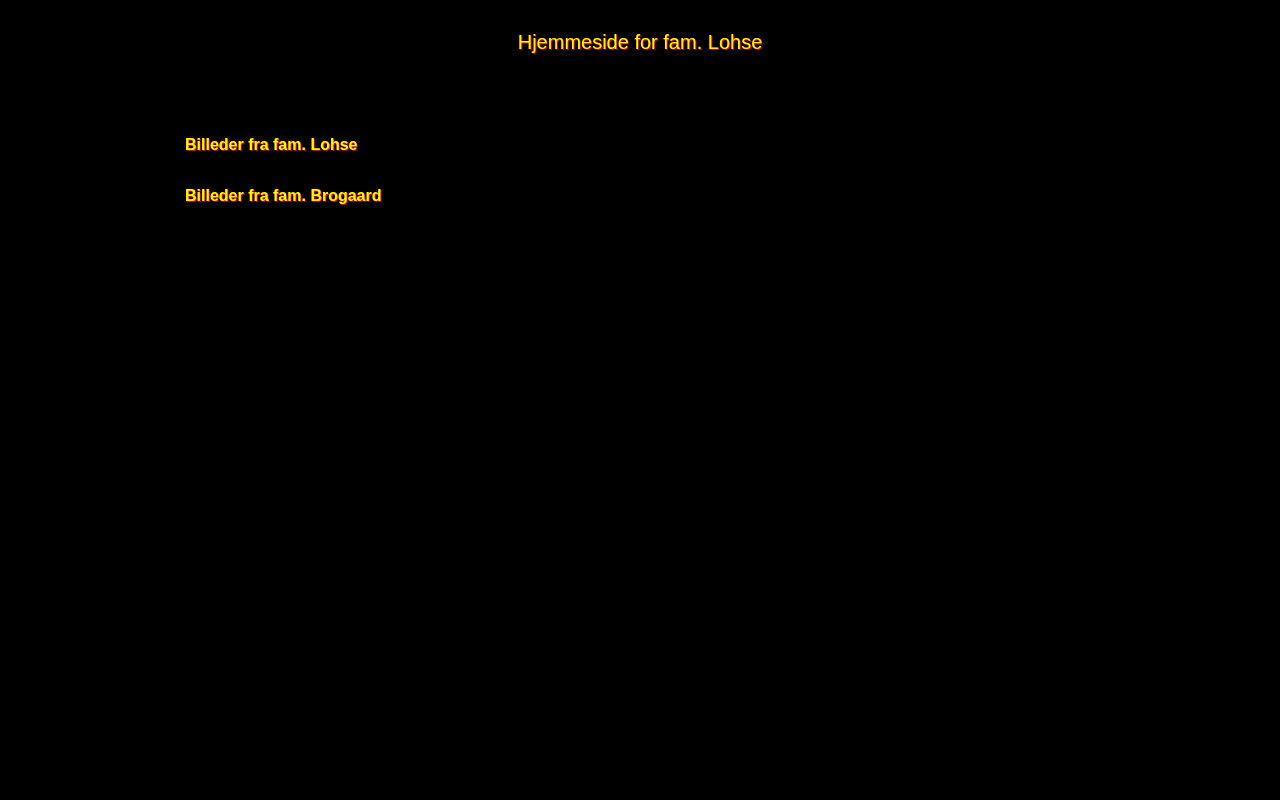 Hjemmeside for fam. Lohse

Billeder fra fam. Lohse

Billeder fra fam. Brogaard